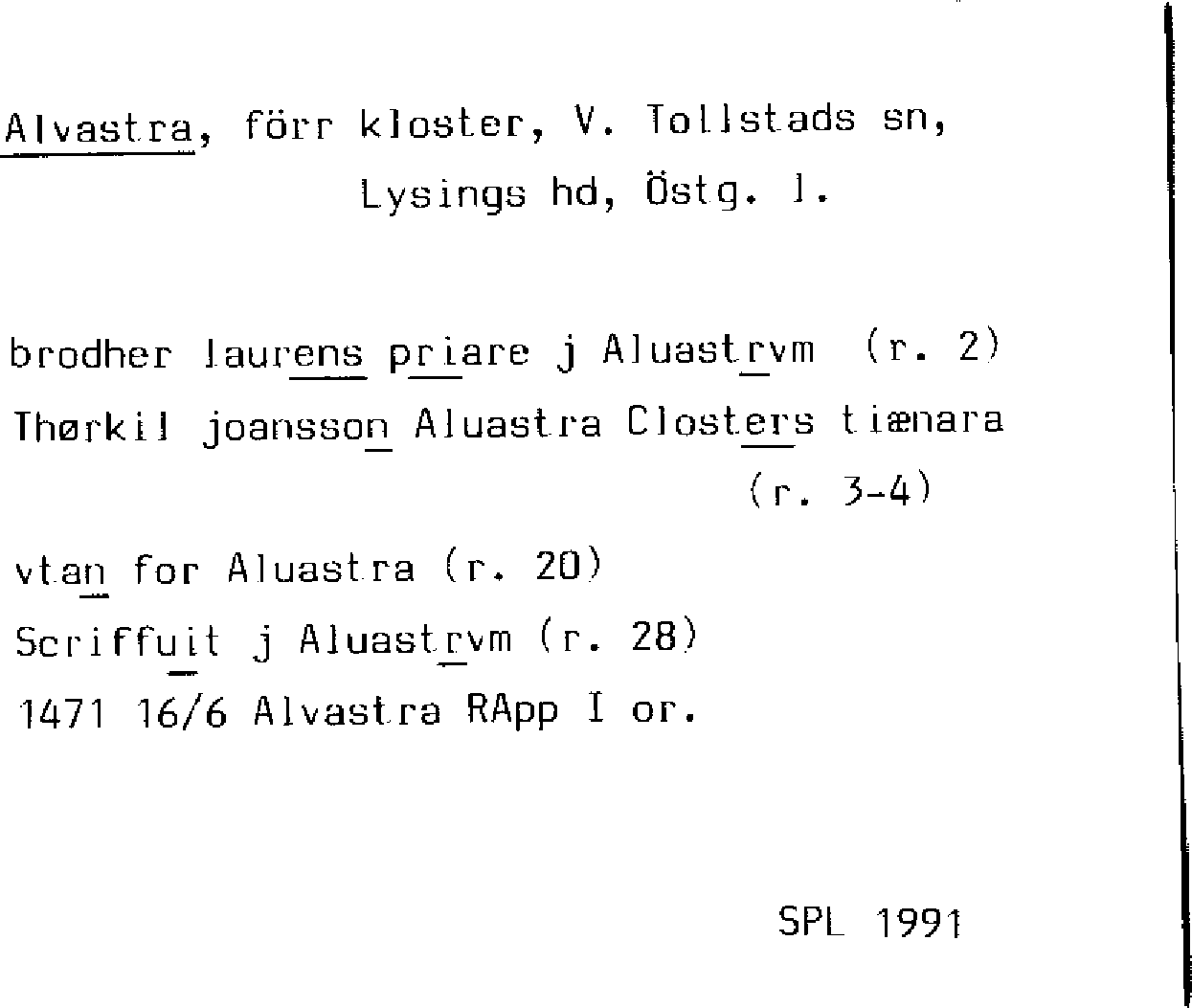 Alvastra, förr kloster, V. Tollstads sn,
Lysings hd, Östg. l.

brodher laurens priare j Aluastrvm (r. 2)
Thørkil joansson Aluastra Closters tiænara
(r. 3-4)
vtan for Aluastra (r. 20)
Scriffuit j Aluastrvm (r. 28)
1471 16/6 Alvastra RApp I or.

SPL 1991